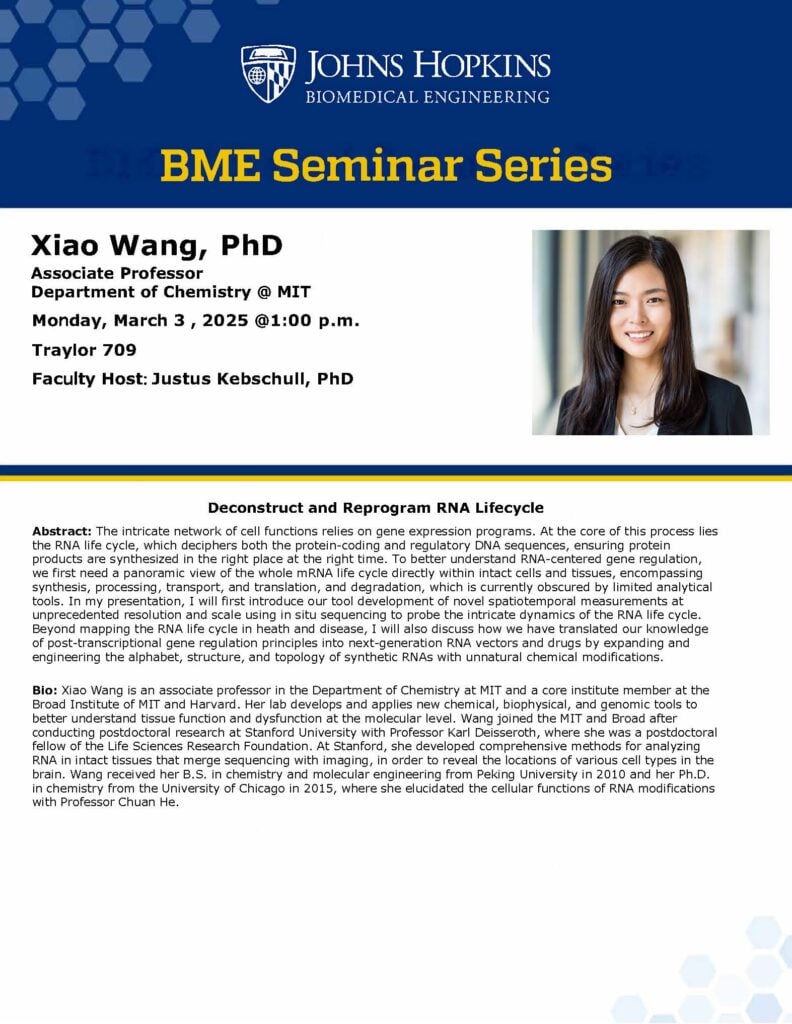 JOHNS HOPKINS
BIOMEDICAL ENGINEERING

BME Seminar Series

Xiao Wang, PhD
Associate Professor
Department of Chemistry @ MIT
Monday, March 3 , 2025 @1:00 p.m.
Traylor 709
Faculty Host: Justus Kebschull, PhD

Deconstruct and Reprogram RNA Lifecycle

Abstract: The intricate network of cell functions relies on gene expression programs. At the core of this process lies the RNA life cycle, which deciphers both the protein-coding and regulatory DNA sequences, ensuring protein products are synthesized in the right place at the right time. To better understand RNA-centered gene regulation, we first need a panoramic view of the whole mRNA life cycle directly within intact cells and tissues, encompassing synthesis, processing, transport, and translation, and degradation, which is currently obscured by limited analytical tools. In my presentation, I will first introduce our tool development of novel spatiotemporal measurements at unprecedented resolution and scale using in situ sequencing to probe the intricate dynamics of the RNA life cycle. Beyond mapping the RNA life cycle in heath and disease, I will also discuss how we have translated our knowledge of post-transcriptional gene regulation principles into next-generation RNA vectors and drugs by expanding and engineering the alphabet, structure, and topology of synthetic RNAs with unnatural chemical modifications.

Bio: Xiao Wang is an associate professor in the Department of Chemistry at MIT and a core institute member at the Broad Institute of MIT and Harvard. Her lab develops and applies new chemical, biophysical, and genomic tools to better understand tissue function and dysfunction at the molecular level. Wang joined the MIT and Broad after conducting postdoctoral research at Stanford University with Professor Karl Deisseroth, where she was a postdoctoral fellow of the Life Sciences Research Foundation. At Stanford, she developed comprehensive methods for analyzing RNA in intact tissues that merge sequencing with imaging, in order to reveal the locations of various cell types in the brain. Wang received her B.S. in chemistry and molecular engineering from Peking University in 2010 and her Ph.D. in chemistry from the University of Chicago in 2015, where she elucidated the cellular functions of RNA modifications with Professor Chuan He.